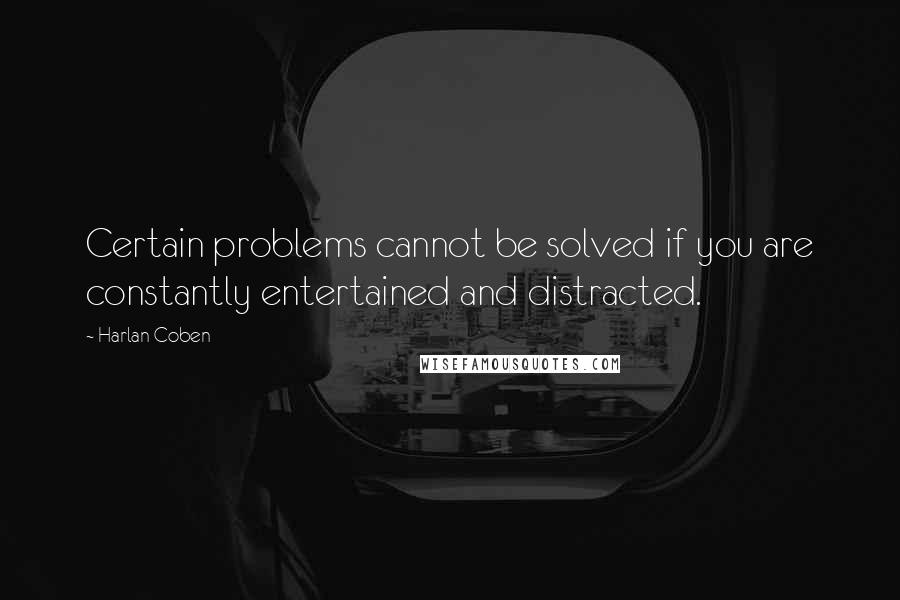 Certain problems cannot be solved if you are constantly entertained and distracted.

~ Harlan Coben

WISEFAMOUSQUOTES.COM